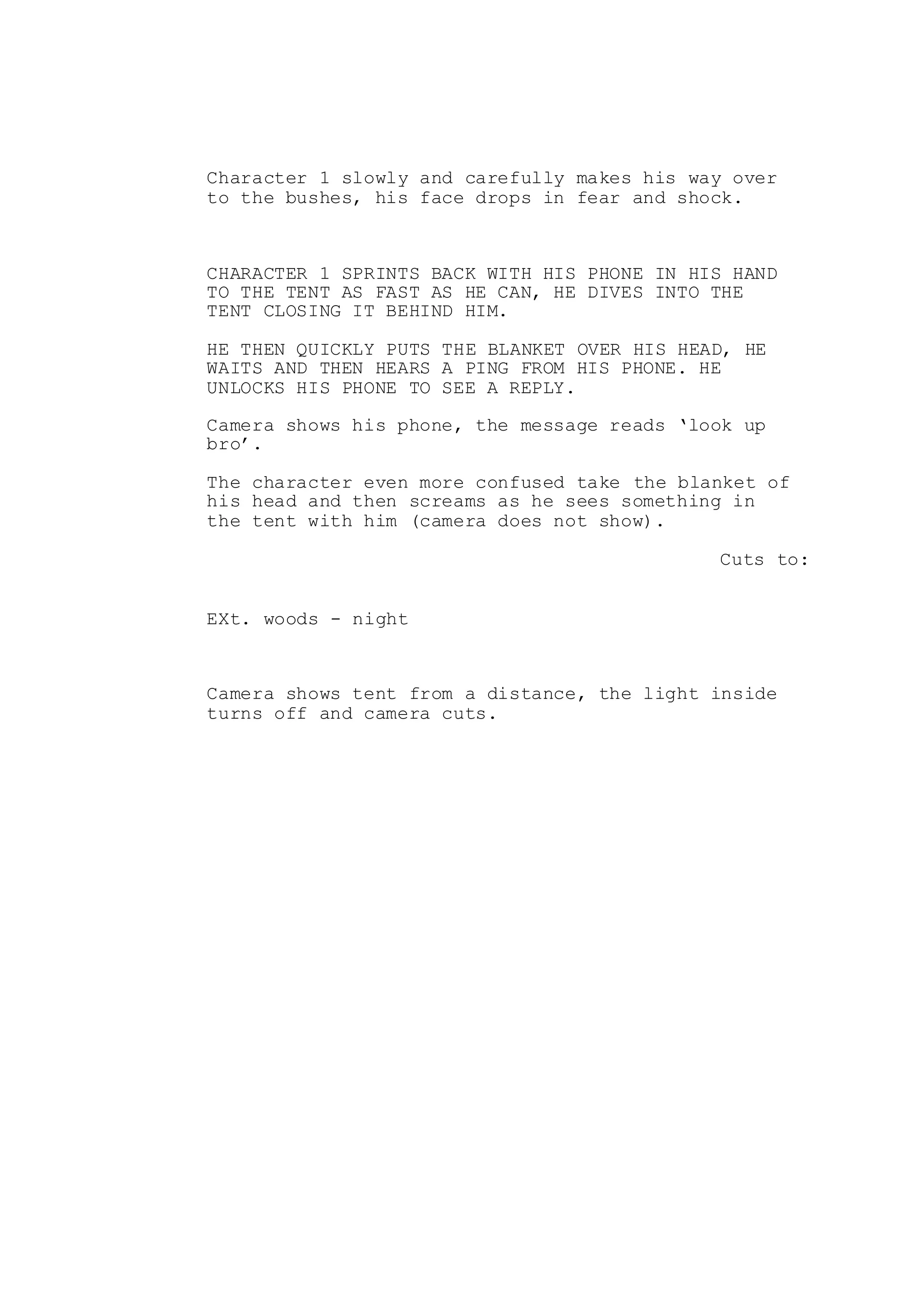 Character 1 slowly and carefully makes his way over to the bushes, his face drops in fear and shock.

CHARACTER 1 SPRINTS BACK WITH HIS PHONE IN HIS HAND TO THE TENT AS FAST AS HE CAN, HE DIVES INTO THE TENT CLOSING IT BEHIND HIM.

HE THEN QUICKLY PUTS THE BLANKET OVER HIS HEAD, HE WAITS AND THEN HEARS A PING FROM HIS PHONE. HE UNLOCKS HIS PHONE TO SEE A REPLY.

Camera shows his phone, the message reads ‘look up bro’.

The character even more confused take the blanket of his head and then screams as he sees something in the tent with him (camera does not show).

Cuts to:

EXt. woods - night

Camera shows tent from a distance, the light inside turns off and camera cuts.